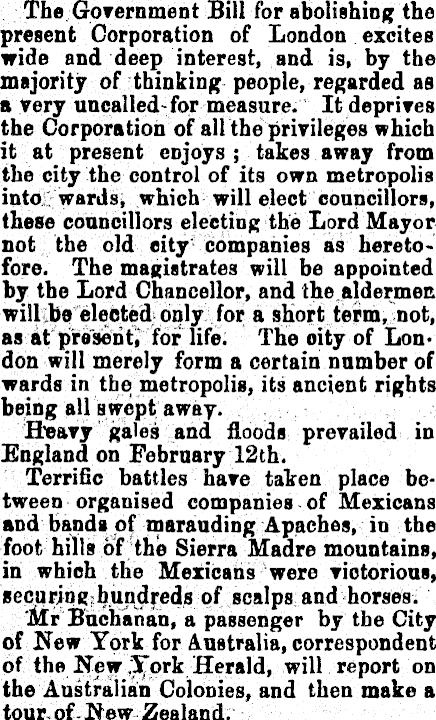 The Government Bill for abolishing the present Corporation of London excites wide and deep interest, and is, by the majority of thinking people, regarded as a very uncalled-for measure. It deprives the Corporation of all the privileges which it at present enjoys; takes away from the city the control of its own metropolis into wards, which will elect councillors, these councillors electing the Lord Mayor not the old city companies as heretofore. The magistrates will be appointed by the Lord Chancellor, and the aldermen will be elected only for a short term, not, as at present, for life. The city of London will merely form a certain number of wards in the metropolis, its ancient rights being all swept away.

Heavy gales and floods prevailed in England on February 12th.

Terrific battles have taken place between organised companies of Mexicans and bands of marauding Apaches, in the foot hills of the Sierra Madre mountains, in which the Mexicans were victorious, securing hundreds of scalps and horses.

Mr Buchanan, a passenger by the City of New York for Australia, correspondent of the New York Herald, will report on the Australian Colonies, and then make a tour of New Zealand.